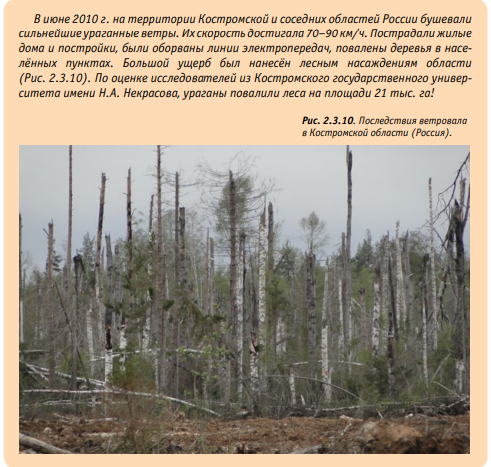 В июне 2010 г. на территории Костромской и соседних областей России бушевали сильнейшие ураганные ветры. Их скорость достигала 70–90 км/ч. Пострадали жилые дома и постройки, были оборваны линии электропередач, повалены деревья в населённых пунктах. Большой ущерб был нанесён лесным насаждениям области (Рис. 2.3.10). По оценке исследователей из Костромского государственного университета имени Н.А. Некрасова, ураганы повалили леса на площади 21 тыс. га!

Рис. 2.3.10. Последствия ветровала в Костромской области (Россия).